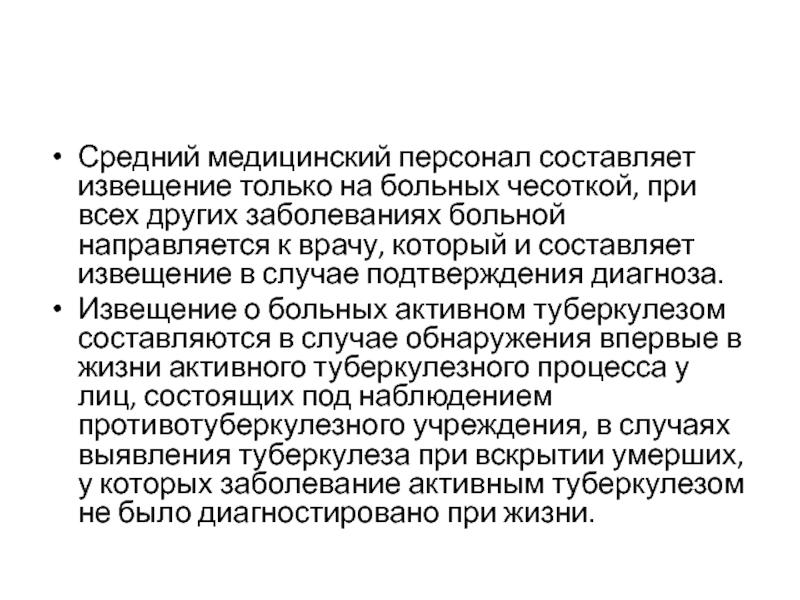 • Средний медицинский персонал составляет извещение только на больных чесоткой, при всех других заболеваниях больной направляется к врачу, который и составляет извещение в случае подтверждения диагноза.
• Извещение о больных активном туберкулезом составляются в случае обнаружения впервые в жизни активного туберкулезного процесса у лиц, состоящих под наблюдением противотуберкулезного учреждения, в случаях выявления туберкулеза при вскрытии умерших, у которых заболевание активным туберкулезом не было диагностировано при жизни.